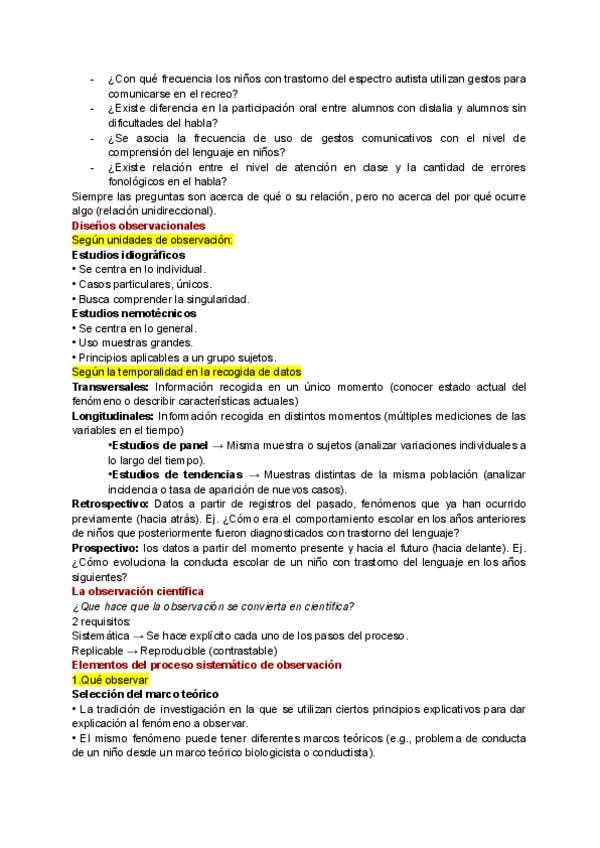 - ¿Con qué frecuencia los niños con trastorno del espectro autista utilizan gestos para comunicarse en el recreo?
- ¿Existe diferencia en la participación oral entre alumnos con dislalia y alumnos sin dificultades del habla?
- ¿Se asocia la frecuencia de uso de gestos comunicativos con el nivel de comprensión del lenguaje en niños?
- ¿Existe relación entre el nivel de atención en clase y la cantidad de errores fonológicos en el habla?

Siempre las preguntas son acerca de qué o su relación, pero no acerca del por qué ocurre algo (relación unidireccional).

Diseños observacionales

Según unidades de observación:

Estudios idiográficos
• Se centra en lo individual.
• Casos particulares, únicos.
• Busca comprender la singularidad.

Estudios nemotécnicos
• Se centra en lo general.
• Uso muestras grandes.
• Principios aplicables a un grupo sujetos.

Según la temporalidad en la recogida de datos

Transversales: Información recogida en un único momento (conocer estado actual del fenómeno o describir características actuales)

Longitudinales: Información recogida en distintos momentos (múltiples mediciones de las variables en el tiempo)

•Estudios de panel → Misma muestra o sujetos (analizar variaciones individuales a lo largo del tiempo).

•Estudios de tendencias → Muestras distintas de la misma población (analizar incidencia o tasa de aparición de nuevos casos).

Retrospectivo: Datos a partir de registros del pasado, fenómenos que ya han ocurrido previamente (hacia atrás). Ej. ¿Cómo era el comportamiento escolar en los años anteriores de niños que posteriormente fueron diagnosticados con trastorno del lenguaje?

Prospectivo: los datos a partir del momento presente y hacia el futuro (hacia delante). Ej. ¿Cómo evoluciona la conducta escolar de un niño con trastorno del lenguaje en los años siguientes?

La observación científica

¿Que hace que la observación se convierta en científica?

2 requisitos:
Sistemática → Se hace explícito cada uno de los pasos del proceso.
Replicable → Reproducible (contrastable)

Elementos del proceso sistemático de observación

1.Qué observar

Selección del marco teórico
• La tradición de investigación en la que se utilizan ciertos principios explicativos para dar explicación al fenómeno a observar.
• El mismo fenómeno puede tener diferentes marcos teóricos (e.g., problema de conducta de un niño desde un marco teórico biologicista o conductista).